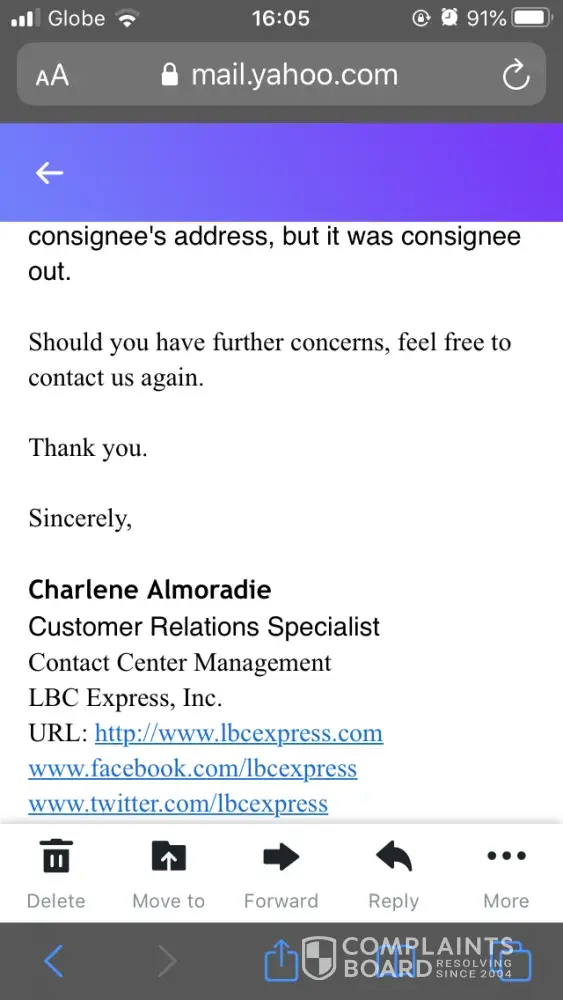 Globe 16:05 91%

AA mail.yahoo.com

consignee's address, but it was consignee out.

Should you have further concerns, feel free to contact us again.

Thank you.

Sincerely,

Charlene Almoradie
Customer Relations Specialist
Contact Center Management
LBC Express, Inc.
URL: http://www.lbcexpress.com
www.facebook.com/lbcexpress
www.twitter.com/lbcexpress

Delete Move to Forward Reply More

COMPLAINTS BOARD RESOLVING SINCE 2004